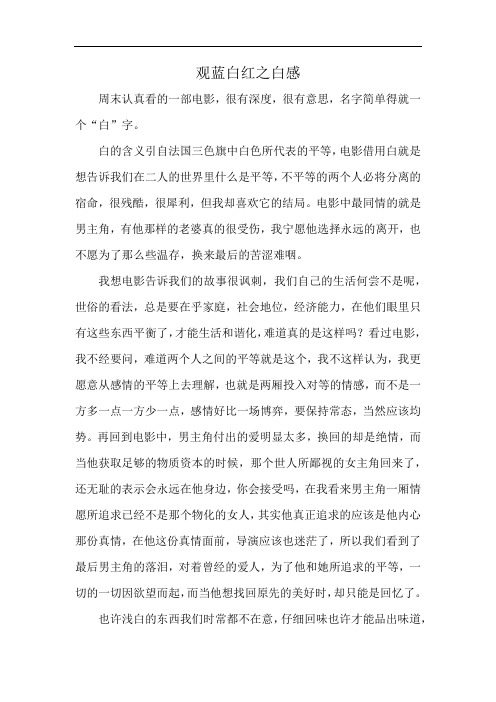 观蓝白红之白感

周末认真看的一部电影，很有深度，很有意思，名字简单得就一个“白”字。

白的含义引自法国三色旗中白色所代表的平等，电影借用白就是想告诉我们在二人的世界里什么是平等，不平等的两个人必将分离的宿命，很残酷，很犀利，但我却喜欢它的结局。电影中最同情的就是男主角，有他那样的老婆真的很受伤，我宁愿他选择永远的离开，也不愿为了那么些温存，换来最后的苦涩难咽。

我想电影告诉我们的故事很讽刺，我们自己的生活何尝不是呢，世俗的看法，总是要在乎家庭，社会地位，经济能力，在他们眼里只有这些东西平衡了，才能生活和谐化，难道真的是这样吗？看过电影，我不经要问，难道两个人之间的平等就是这个，我不这样认为，我更愿意从感情的平等上去理解，也就是两厢投入对等的情感，而不是一方多一点一方少一点，感情好比一场博弈，要保持常态，当然应该均势。再回到电影中，男主角付出的爱明显太多，换回的却是绝情，而当他获取足够的物质资本的时候，那个世人所鄙视的女主角回来了，还无耻的表示会永远在他身边，你会接受吗，在我看来男主角一厢情愿所追求已经不是那个物化的女人，其实他真正追求的应该是他内心那份真情，在他这份真情面前，导演应该也迷茫了，所以我们看到了最后男主角的落泪，对着曾经的爱人，为了他和她所追求的平等，一切的一切因欲望而起，而当他想找回原先的美好时，却只能是回忆了。

也许浅白的东西我们时常都不在意，仔细回味也许才能品出味道，